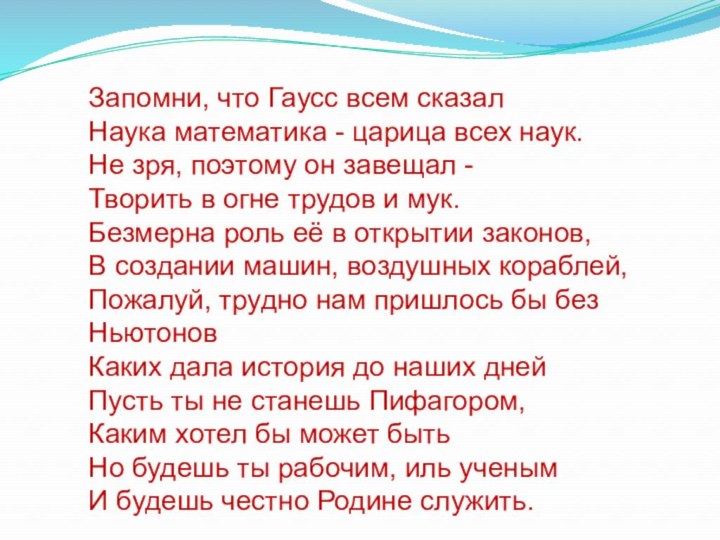 Запомни, что Гаусс всем сказал
Наука математика - царица всех наук.
Не зря, поэтому он завещал -
Творить в огне трудов и мук.
Безмерна роль её в открытии законов,
В создании машин, воздушных кораблей,
Пожалуй, трудно нам пришлось бы без Ньютонов
Каких дала история до наших дней
Пусть ты не станешь Пифагором,
Каким хотел бы может быть
Но будешь ты рабочим, иль ученым
И будешь честно Родине служить.